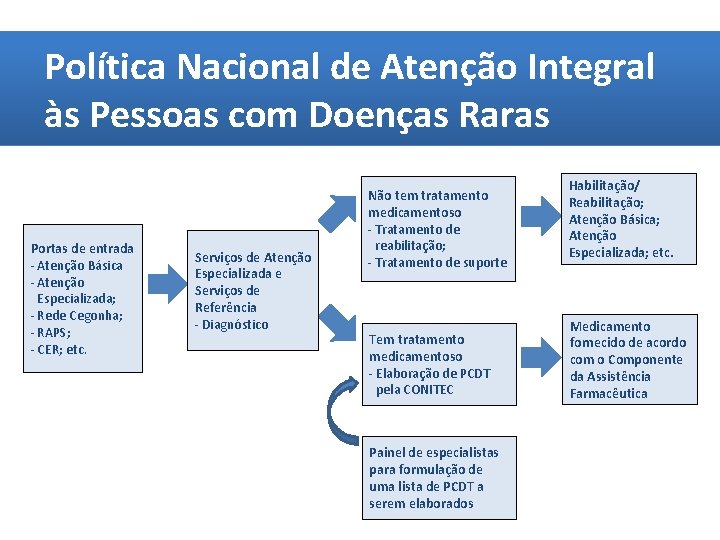 Política Nacional de Atenção Integral às Pessoas com Doenças Raras

Portas de entrada
- Atenção Básica
- Atenção Especializada;
- Rede Cegonha;
- RAPS;
- CER; etc.

Serviços de Atenção Especializada e Serviços de Referência
- Diagnóstico

Não tem tratamento medicamentoso
- Tratamento de reabilitação;
- Tratamento de suporte

Habilitação/ Reabilitação; Atenção Básica; Atenção Especializada; etc.

Tem tratamento medicamentoso
- Elaboração de PCDT pela CONITEC

Medicamento fornecido de acordo com o Componente da Assistência Farmacêutica

Painel de especialistas para formulação de uma lista de PCDT a serem elaborados